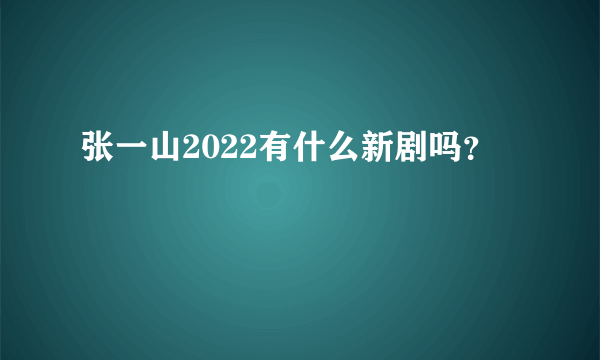 张一山2022有什么新剧吗?